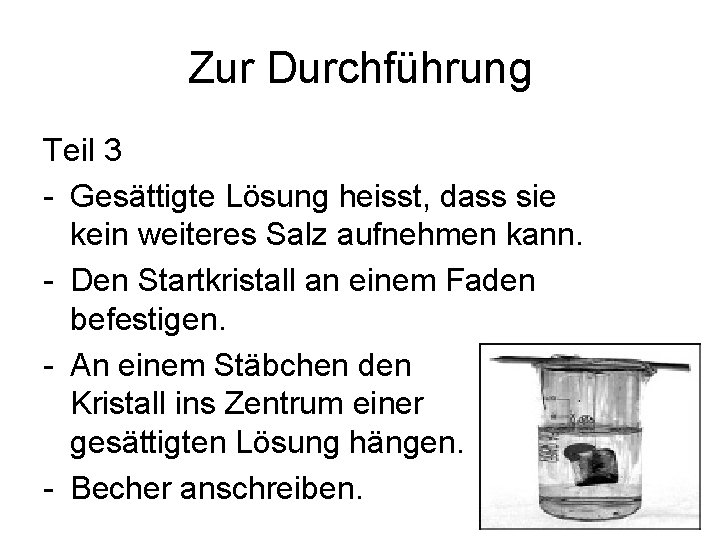 Zur Durchführung

Teil 3

- Gesättigte Lösung heisst, dass sie kein weiteres Salz aufnehmen kann.
- Den Startkristall an einem Faden befestigen.
- An einem Stäbchen den Kristall ins Zentrum einer gesättigten Lösung hängen.
- Becher anschreiben.